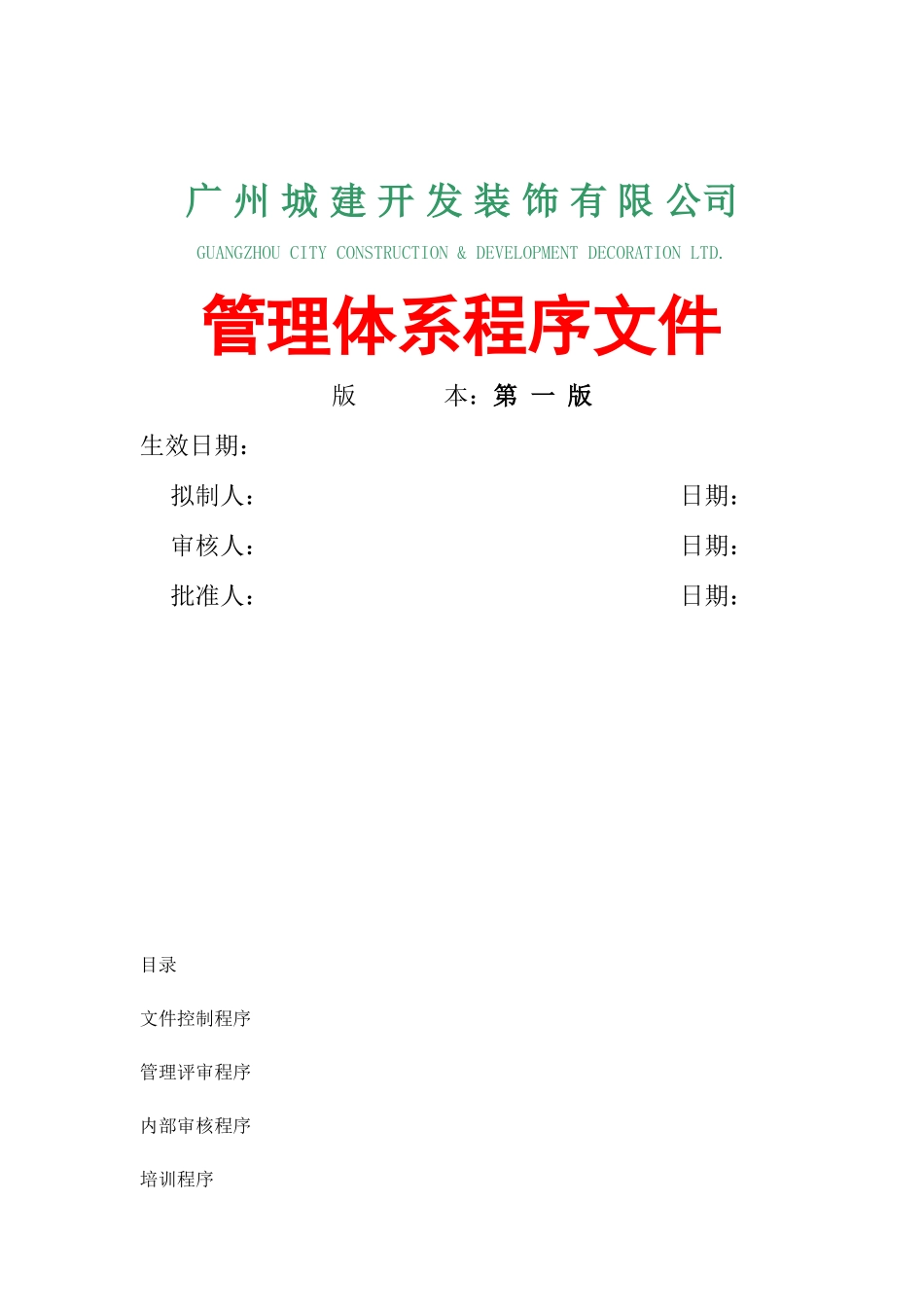 广州城建开发装饰有限公司

GUANGZHOU CITY CONSTRUCTION & DEVELOPMENT DECORATION LTD.

管理体系程序文件

版 本：第 一 版

生效日期：

拟制人： 日期：

审核人： 日期：

批准人： 日期：

目录

文件控制程序

管理评审程序

内部审核程序

培训程序